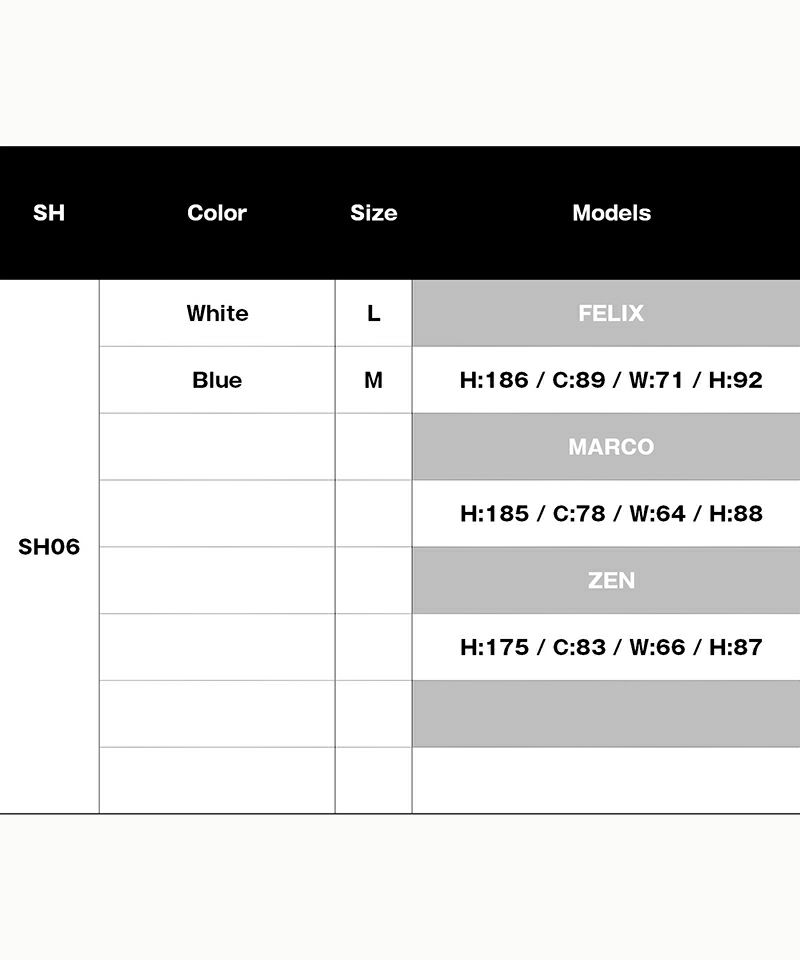 | SH | Color | Size | Models |
|---|---|---|---|
| SH06 | White | L | FELIX |
| | Blue | M | H:186 / C:89 / W:71 / H:92 |
| | | | MARCO |
| | | | H:185 / C:78 / W:64 / H:88 |
| | | | ZEN |
| | | | H:175 / C:83 / W:66 / H:87 |
| | | | |
| | | | |